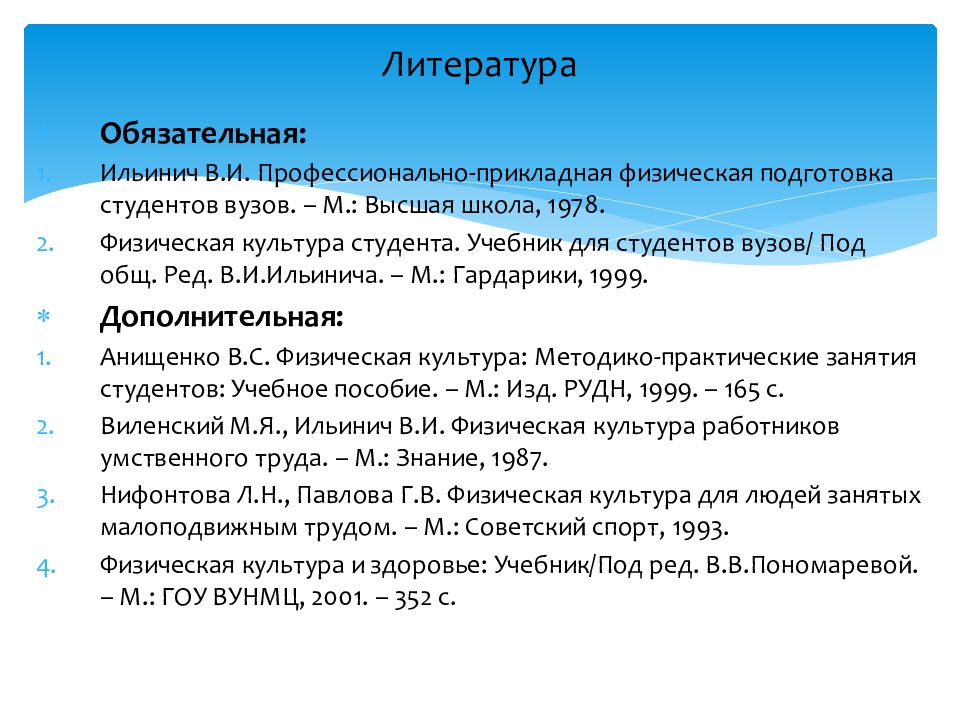 Литература

Обязательная:

1. Ильинич В.И. Профессионально-прикладная физическая подготовка студентов вузов. – М.: Высшая школа, 1978.
2. Физическая культура студента. Учебник для студентов вузов/ Под общ. Ред. В.И.Ильинича. – М.: Гардарики, 1999.

* Дополнительная:

1. Анищенко В.С. Физическая культура: Методико-практические занятия студентов: Учебное пособие. – М.: Изд. РУДН, 1999. – 165 с.
2. Виленский М.Я., Ильинич В.И. Физическая культура работников умственного труда. – М.: Знание, 1987.
3. Нифонтова Л.Н., Павлова Г.В. Физическая культура для людей занятых малоподвижным трудом. – М.: Советский спорт, 1993.
4. Физическая культура и здоровье: Учебник/Под ред. В.В.Пономаревой. – М.: ГОУ ВУНМЦ, 2001. – 352 с.